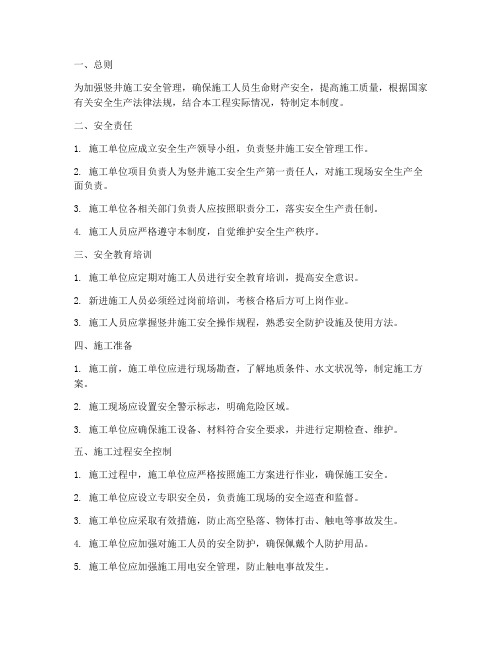 一、总则

为加强竖井施工安全管理，确保施工人员生命财产安全，提高施工质量，根据国家有关安全生产法律法规，结合本工程实际情况，特制定本制度。

二、安全责任

1. 施工单位应成立安全生产领导小组，负责竖井施工安全管理工作。

2. 施工单位项目负责人为竖井施工安全生产第一责任人，对施工现场安全生产全面负责。

3. 施工单位各相关部门负责人应按照职责分工，落实安全生产责任制。

4. 施工人员应严格遵守本制度，自觉维护安全生产秩序。

三、安全教育培训

1. 施工单位应定期对施工人员进行安全教育培训，提高安全意识。

2. 新进施工人员必须经过岗前培训，考核合格后方可上岗作业。

3. 施工人员应掌握竖井施工安全操作规程，熟悉安全防护设施及使用方法。

四、施工准备

1. 施工前，施工单位应进行现场勘查，了解地质条件、水文状况等，制定施工方案。

2. 施工现场应设置安全警示标志，明确危险区域。

3. 施工单位应确保施工设备、材料符合安全要求，并进行定期检查、维护。

五、施工过程安全控制

1. 施工过程中，施工单位应严格按照施工方案进行作业，确保施工安全。

2. 施工单位应设立专职安全员，负责施工现场的安全巡查和监督。

3. 施工单位应采取有效措施，防止高空坠落、物体打击、触电等事故发生。

4. 施工单位应加强对施工人员的安全防护，确保佩戴个人防护用品。

5. 施工单位应加强施工用电安全管理，防止触电事故发生。